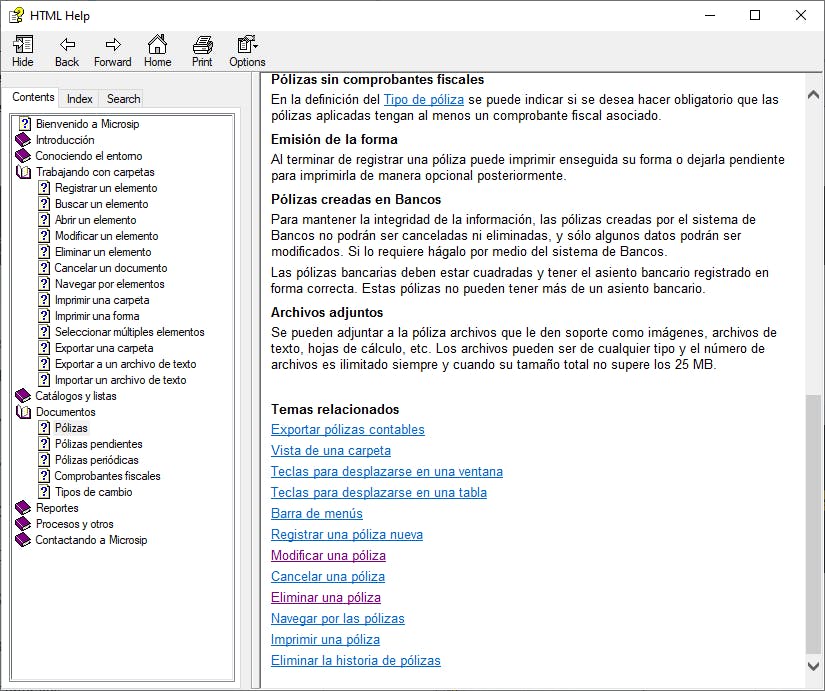 HTML Help

Hide Back Forward Home Print Options

Contents Index Search

Bienvenido a Microsip
Introducción
Conociendo el entorno
Trabajando con carpetas
Registrar un elemento
Buscar un elemento
Abrir un elemento
Modificar un elemento
Eliminar un elemento
Cancelar un documento
Navegar por elementos
Imprimir una carpeta
Imprimir una forma
Seleccionar múltiples elementos
Exportar una carpeta
Exportar a un archivo de texto
Importar un archivo de texto
Catálogos y listas
Documentos
Pólizas
Pólizas pendientes
Pólizas periódicas
Comprobantes fiscales
Tipos de cambio
Reportes
Procesos y otros
Contactando a Microsip

Pólizas sin comprobantes fiscales

En la definición del Tipo de póliza se puede indicar si se desea hacer obligatorio que las pólizas aplicadas tengan al menos un comprobante fiscal asociado.

Emisión de la forma

Al terminar de registrar una póliza puede imprimir enseguida su forma o dejarla pendiente para imprimirla de manera opcional posteriormente.

Pólizas creadas en Bancos

Para mantener la integridad de la información, las pólizas creadas por el sistema de Bancos no podrán ser canceladas ni eliminadas, y sólo algunos datos podrán ser modificados. Si lo requiere hágalo por medio del sistema de Bancos.

Las pólizas bancarias deben estar cuadradas y tener el asiento bancario registrado en forma correcta. Estas pólizas no pueden tener más de un asiento bancario.

Archivos adjuntos

Se pueden adjuntar a la póliza archivos que le den soporte como imágenes, archivos de texto, hojas de cálculo, etc. Los archivos pueden ser de cualquier tipo y el número de archivos es ilimitado siempre y cuando su tamaño total no supere los 25 MB.

Temas relacionados

Exportar pólizas contables
Vista de una carpeta
Teclas para desplazarse en una ventana
Teclas para desplazarse en una tabla
Barra de menús
Registrar una póliza nueva
Modificar una póliza
Cancelar una póliza
Eliminar una póliza
Navegar por las pólizas
Imprimir una póliza
Eliminar la historia de pólizas